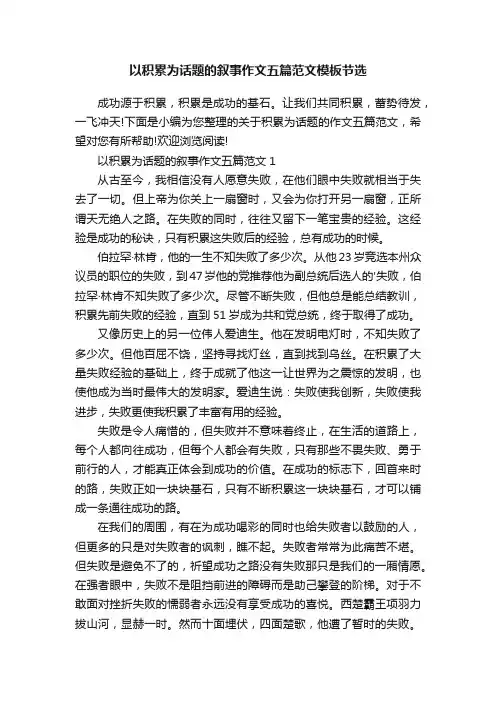 以积累为话题的叙事作文五篇范文模板节选

成功源于积累，积累是成功的基石。让我们共同积累，蓄势待发，一飞冲天!下面是小编为您整理的关于积累为话题的作文五篇范文，希望对您有所帮助!欢迎浏览阅读!

以积累为话题的叙事作文五篇范文 1

从古至今，我相信没有人愿意失败，在他们眼中失败就相当于失去了一切。但上帝为你关上一扇窗时，又会为你打开另一扇窗，正所谓天无绝人之路。在失败的同时，往往又留下一笔宝贵的经验。这经验是成功的秘诀，只有积累这失败后的经验，总有成功的时候。

伯拉罕·林肯，他的一生不知失败了多少次。从他 23 岁竞选本州众议员的职位的失败，到 47 岁他的党推荐他为副总统后选人的'失败，伯拉罕·林肯不知失败了多少次。尽管不断失败，但他总是能总结教训，积累先前失败的经验，直到 51 岁成为共和党总统，终于取得了成功。

又像历史上的另一位伟人爱迪生。他在发明电灯时，不知失败了多少次。但他百屈不饶，坚持寻找灯丝，直到找到乌丝。在积累了大量失败经验的基础上，终于成就了他这一让世界为之震惊的发明，也使他成为当时最伟大的发明家。爱迪生说：失败使我创新，失败使我进步，失败更使我积累了丰富有用的经验。

失败是令人痛惜的，但失败并不意味着终止，在生活的道路上，每个人都向往成功，但每个人都会有失败，只有那些不畏失败、勇于前行的人，才能真正体会到成功的价值。在成功的标志下，回首来时的路，失败正如一块块基石，只有不断积累这一块块基石，才可以铺成一条通往成功的路。

在我们的周围，有在为成功喝彩的同时也给失败者以鼓励的人，但更多的只是对失败者的讽刺，瞧不起。失败者常常为此痛苦不堪。但失败是避免不了的，祈望成功之路没有失败那只是我们的一厢情愿。在强者眼中，失败不是阻挡前进的障碍而是助己攀登的阶梯。对于不敢面对挫折失败的懦弱者永远没有享受成功的喜悦。西楚霸王项羽力拔山河，显赫一时。然而十面埋伏，四面楚歌，他遭了暂时的失败。